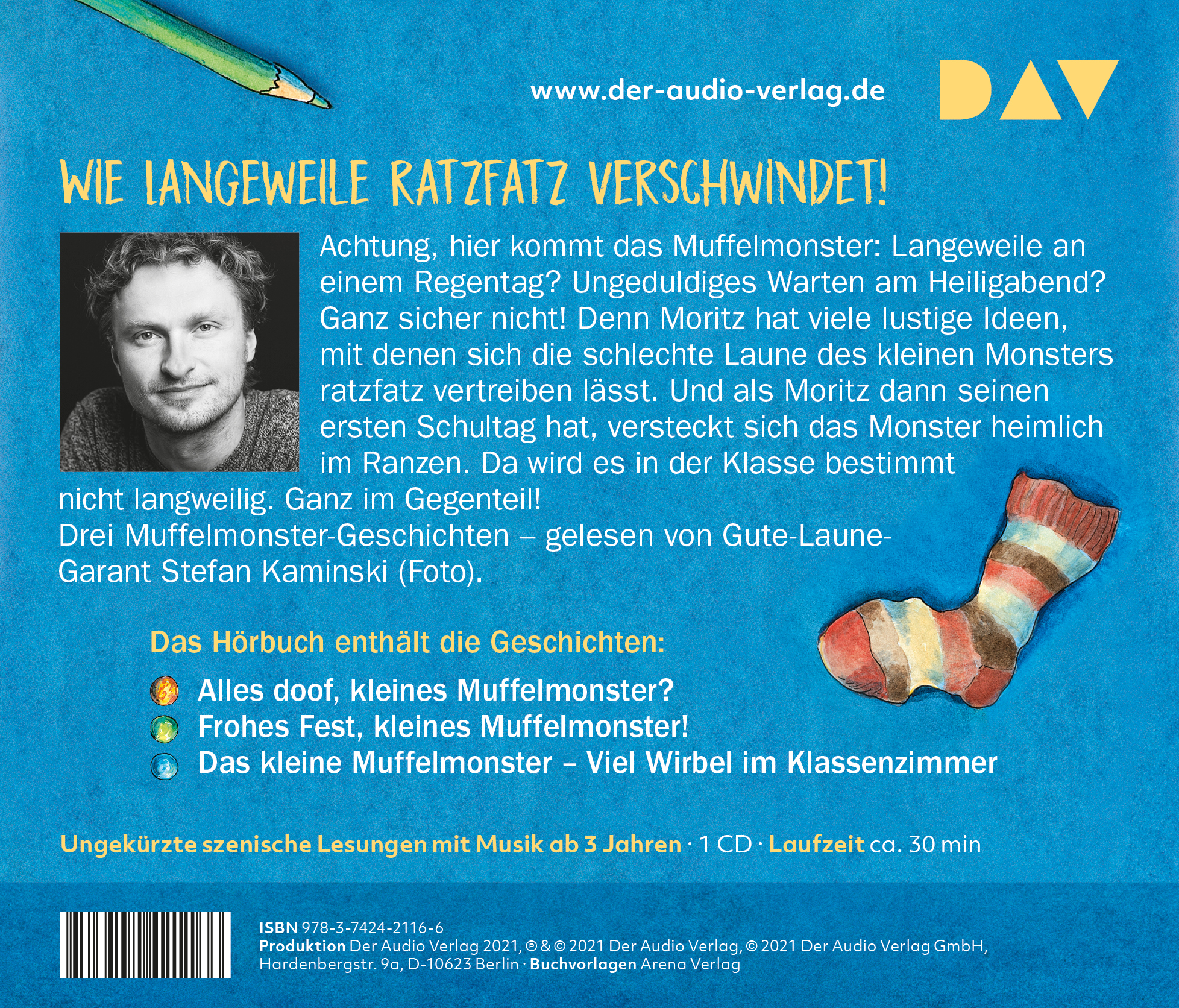 www.der-audio-verlag.de

DAV

WIE LANGEWEILE RATZFATZ VERSCHWINDET!

Achtung, hier kommt das Muffelmonster: Langeweile an einem Regentag? Ungeduldiges Warten am Heiligabend? Ganz sicher nicht! Denn Moritz hat viele lustige Ideen, mit denen sich die schlechte Laune des kleinen Monsters ratzfatz vertreiben lässt. Und als Moritz dann seinen ersten Schultag hat, versteckt sich das Monster heimlich im Ranzen. Da wird es in der Klasse bestimmt nicht langweilig. Ganz im Gegenteil!
Drei Muffelmonster-Geschichten – gelesen von Gute-Laune-Garant Stefan Kaminski (Foto).

Das Hörbuch enthält die Geschichten:

Alles doof, kleines Muffelmonster?
Frohes Fest, kleines Muffelmonster!
Das kleine Muffelmonster – Viel Wirbel im Klassenzimmer

Ungekürzte szenische Lesungen mit Musik ab 3 Jahren · 1 CD · Laufzeit ca. 30 min

ISBN 978-3-7424-2116-6
Produktion Der Audio Verlag 2021, ℗ & © 2021 Der Audio Verlag, © 2021 Der Audio Verlag GmbH, Hardenbergstr. 9a, D-10623 Berlin · Buchvorlagen Arena Verlag